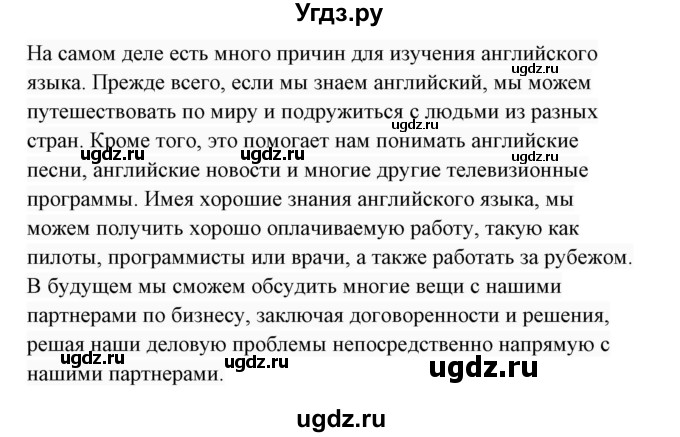 Угдз.ру

На самом деле есть много причин для изучения английского языка. Прежде всего, если мы знаем английский, мы можем путешествовать по миру и подружиться с людьми из разных стран. Кроме того, это помогает нам понимать английские песни, английские новости и многие другие телевизионные программы. Имея хорошие знания английского языка, мы можем получить хорошо оплачиваемую работу, такую как пилоты, программисты или врачи, а также работать за рубежом. В будущем мы сможем обсудить многие вещи с нашими партнерами по бизнесу, заключая договоренности и решения, решая наши деловую проблемы непосредственно напрямую с нашими партнерами.

ugdz.ru ugdz.ru ugdz.ru ugdz.ru ugdz.ru ugdz.ru ugdz.ru ugdz.ru

ugdz.ru